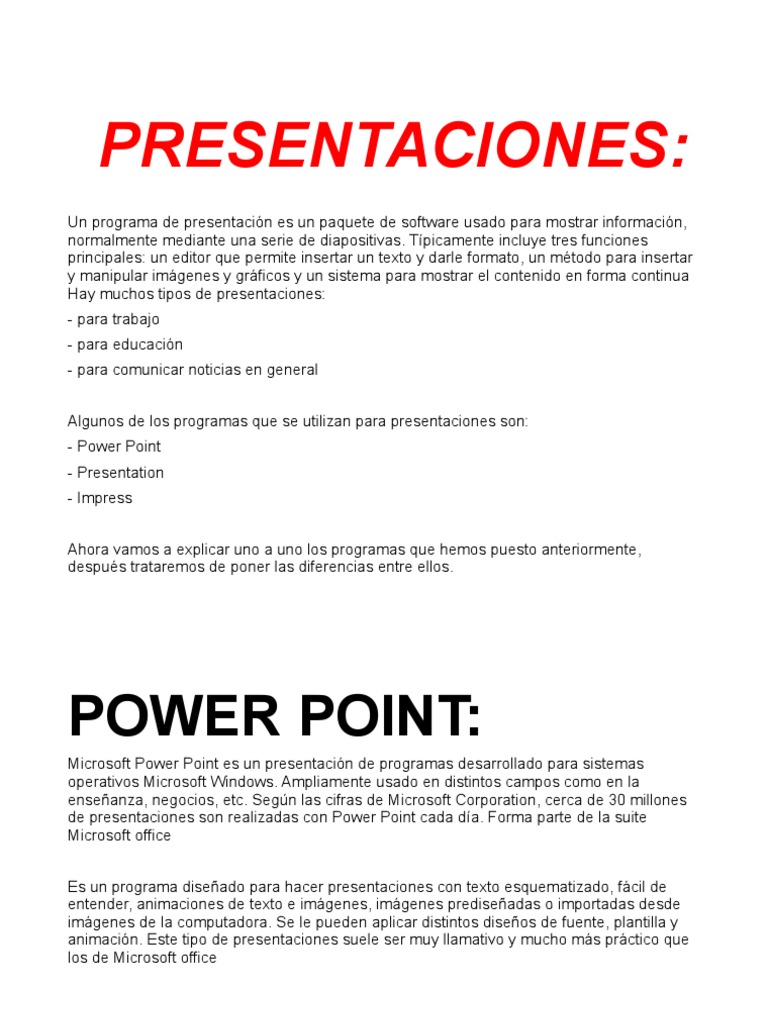 PRESENTACIONES:

Un programa de presentación es un paquete de software usado para mostrar información, normalmente mediante una serie de diapositivas. Típicamente incluye tres funciones principales: un editor que permite insertar un texto y darle formato, un método para insertar y manipular imágenes y gráficos y un sistema para mostrar el contenido en forma continua Hay muchos tipos de presentaciones:

- para trabajo

- para educación

- para comunicar noticias en general

Algunos de los programas que se utilizan para presentaciones son:

- Power Point

- Presentation

- Impress

Ahora vamos a explicar uno a uno los programas que hemos puesto anteriormente, después trataremos de poner las diferencias entre ellos.

POWER POINT:

Microsoft Power Point es un presentación de programas desarrollado para sistemas operativos Microsoft Windows. Ampliamente usado en distintos campos como en la enseñanza, negocios, etc. Según las cifras de Microsoft Corporation, cerca de 30 millones de presentaciones son realizadas con Power Point cada día. Forma parte de la suite Microsoft office

Es un programa diseñado para hacer presentaciones con texto esquematizado, fácil de entender, animaciones de texto e imágenes, imágenes prediseñadas o importadas desde imágenes de la computadora. Se le pueden aplicar distintos diseños de fuente, plantilla y animación. Este tipo de presentaciones suele ser muy llamativo y mucho más práctico que los de Microsoft office